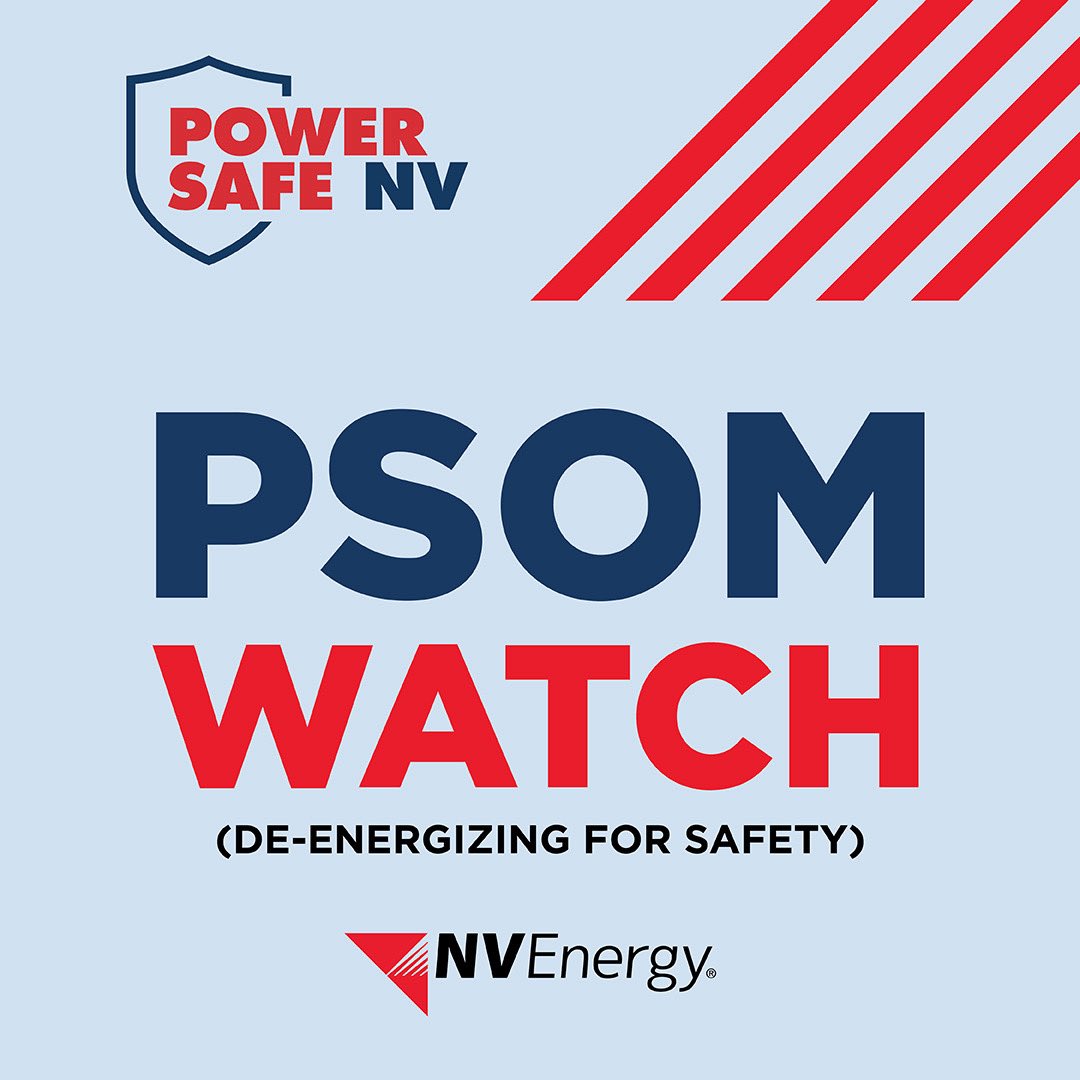 POWER SAFE NV

PSOM WATCH

(DE-ENERGIZING FOR SAFETY)

NVEnergy®